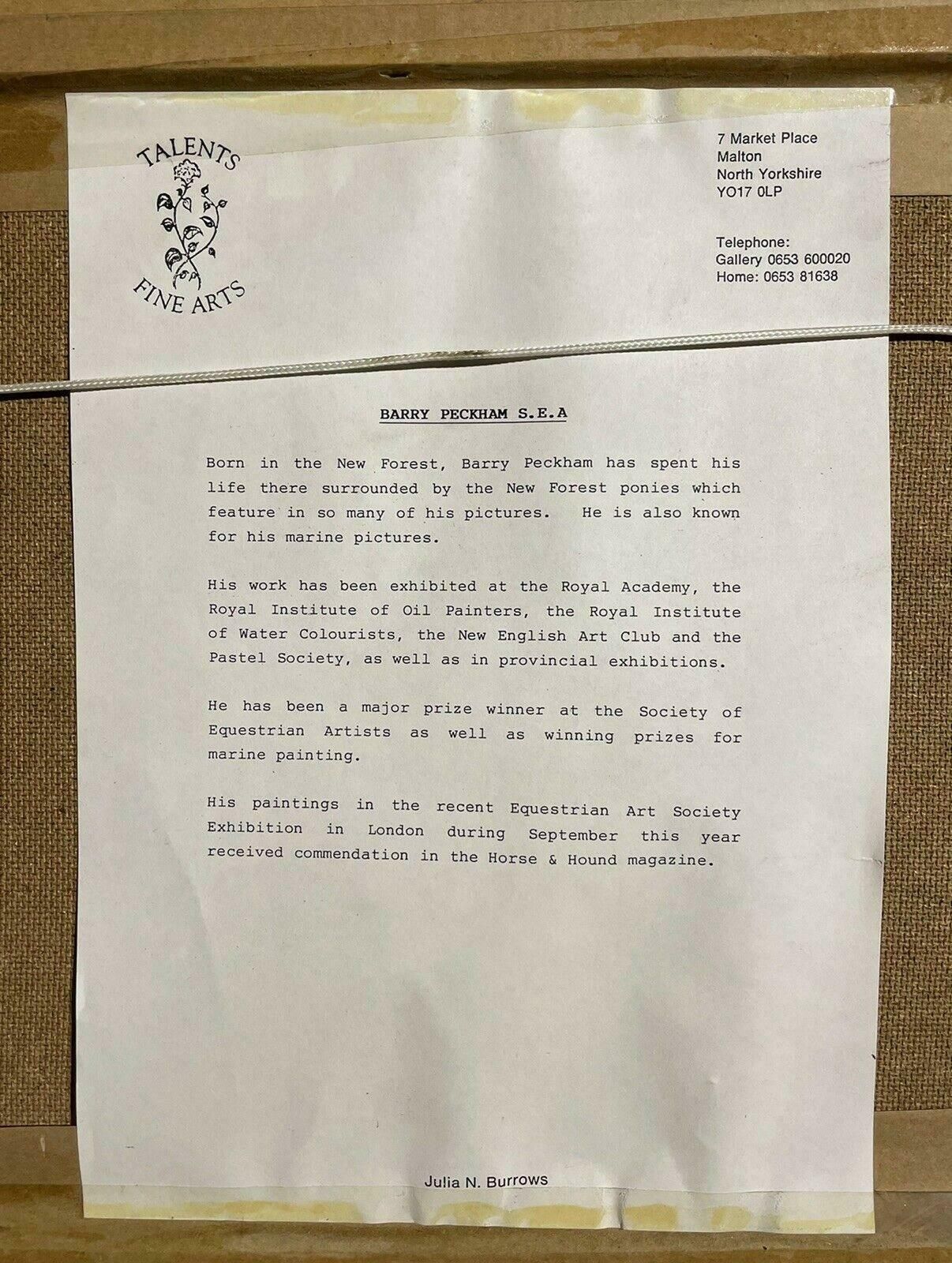 TALENTS
FINE ARTS

7 Market Place
Malton
North Yorkshire
YO17 0LP

Telephone:
Gallery 0653 600020
Home: 0653 81638

BARRY PECKHAM S.E.A

Born in the New Forest, Barry Peckham has spent his life there surrounded by the New Forest ponies which feature in so many of his pictures. He is also known for his marine pictures.

His work has been exhibited at the Royal Academy, the Royal Institute of Oil Painters, the Royal Institute of Water Colourists, the New English Art Club and the Pastel Society, as well as in provincial exhibitions.

He has been a major prize winner at the Society of Equestrian Artists as well as winning prizes for marine painting.

His paintings in the recent Equestrian Art Society Exhibition in London during September this year received commendation in the Horse & Hound magazine.

Julia N. Burrows